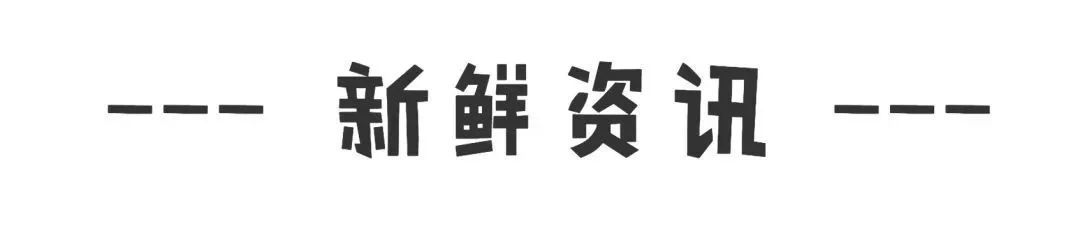 --- 新鲜资讯 ---